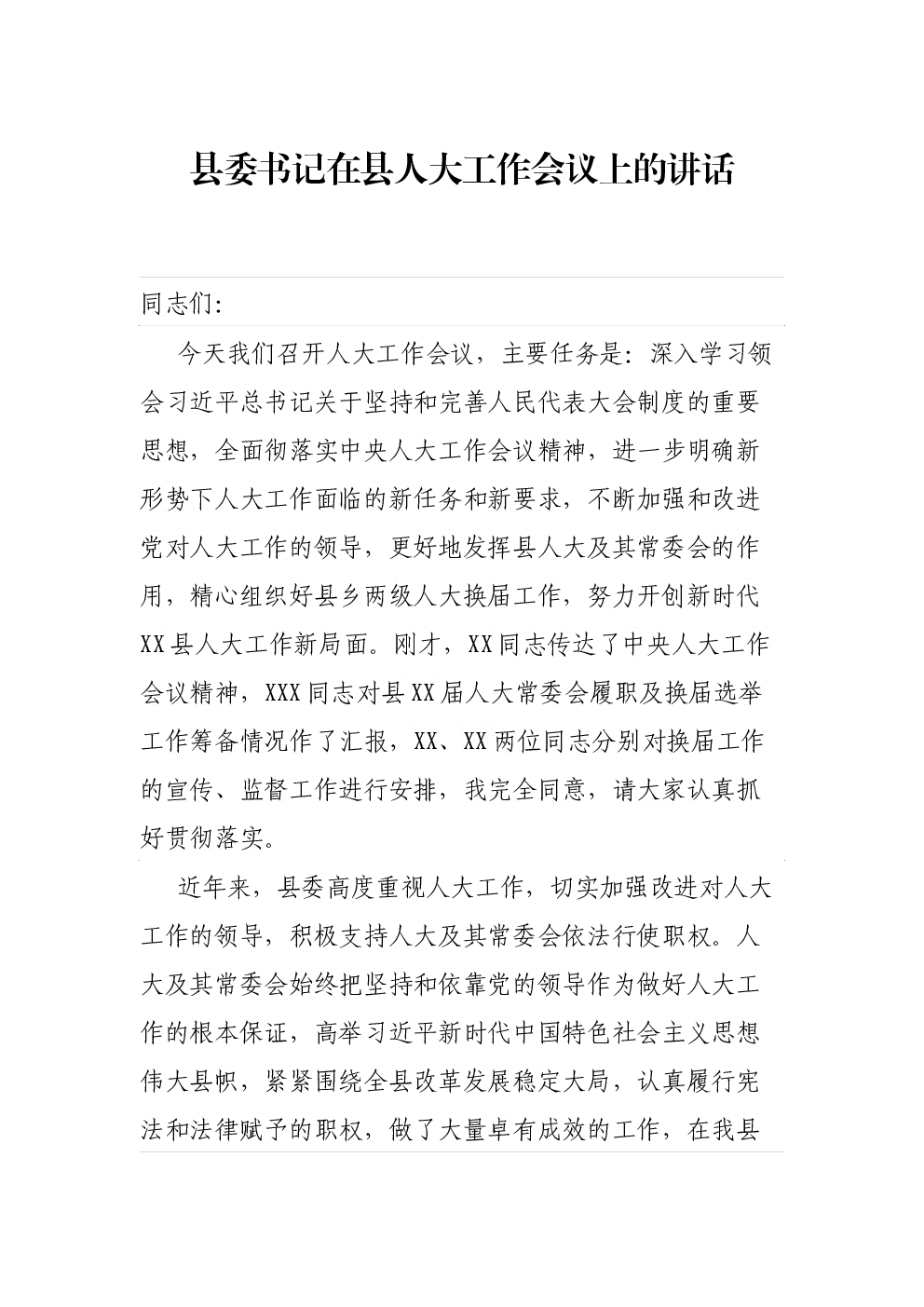 县委书记在县人大工作会议上的讲话

同志们:

今天我们召开人大工作会议，主要任务是：深入学习领会习近平总书记关于坚持和完善人民代表大会制度的重要思想，全面彻落实中央人大工作会议精神，进一步明确新形势下人大工作面临的新任务和新要求，不断加强和改进党对人大工作的领导，更好地发挥县人大及其常委会的作用，精心组织好县乡两级人大换届工作，努力开创新时代XX县人大工作新局面。刚才，XX同志传达了中央人大工作会议精神，XXX同志对县XX届人大常委会履职及换届选举工作筹备情况作了汇报，XX、XX两位同志分别对换届工作的宣传、监督工作进行安排，我完全同意，请大家认真抓好贯彻落实。

近年来，县委高度重视人大工作，切实加强改进对人大工作的领导，积极支持人大及其常委会依法行使职权。人大及其常委会始终把坚持和依靠党的领导作为做好人大工作的根本保证，高举习近平新时代中国特色社会主义思想伟大县帜，紧紧围绕全县改革发展稳定大局，认真履行宪法和法律赋予的职权，做了大量卓有成效的工作，在我县